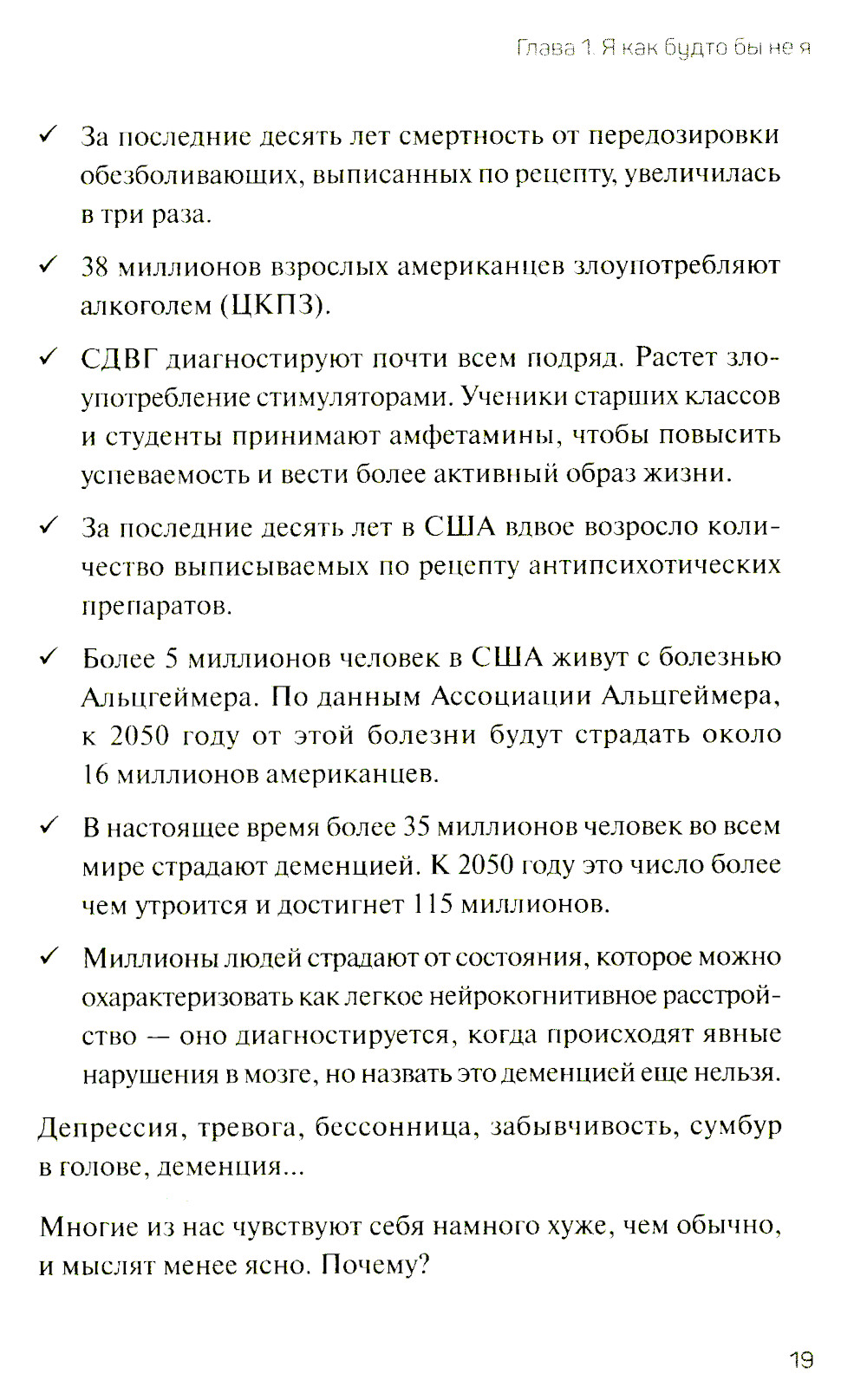 Глава 1. Я как будто бы не я

✓ За последние десять лет смертность от передозировки обезболивающих, выписанных по рецепту, увеличилась в три раза.

✓ 38 миллионов взрослых американцев злоупотребляют алкоголем (ЦКПЗ).

✓ СДВГ диагностируют почти всем подряд. Растет злоупотребление стимуляторами. Ученики старших классов и студенты принимают амфетамины, чтобы повысить успеваемость и вести более активный образ жизни.

✓ За последние десять лет в США вдвое возросло количество выписываемых по рецепту антипсихотических препаратов.

✓ Более 5 миллионов человек в США живут с болезнью Альцгеймера. По данным Ассоциации Альцгеймера, к 2050 году от этой болезни будут страдать около 16 миллионов американцев.

✓ В настоящее время более 35 миллионов человек во всем мире страдают деменцией. К 2050 году это число более чем утроится и достигнет 115 миллионов.

✓ Миллионы людей страдают от состояния, которое можно охарактеризовать как легкое нейрокогнитивное расстройство — оно диагностируется, когда происходят явные нарушения в мозге, но назвать это деменцией еще нельзя.

Депрессия, тревога, бессонница, забывчивость, сумбур в голове, деменция...

Многие из нас чувствуют себя намного хуже, чем обычно, и мыслят менее ясно. Почему?

19